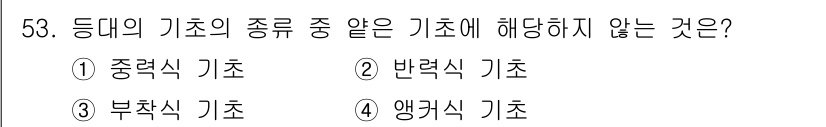 53. 등대의 기초의 종류 중 얕은 기초에 해당하지 않는 것은?

① 중력식 기초 ② 반력식 기초

③ 부착식 기초 ④ 앵커식 기초